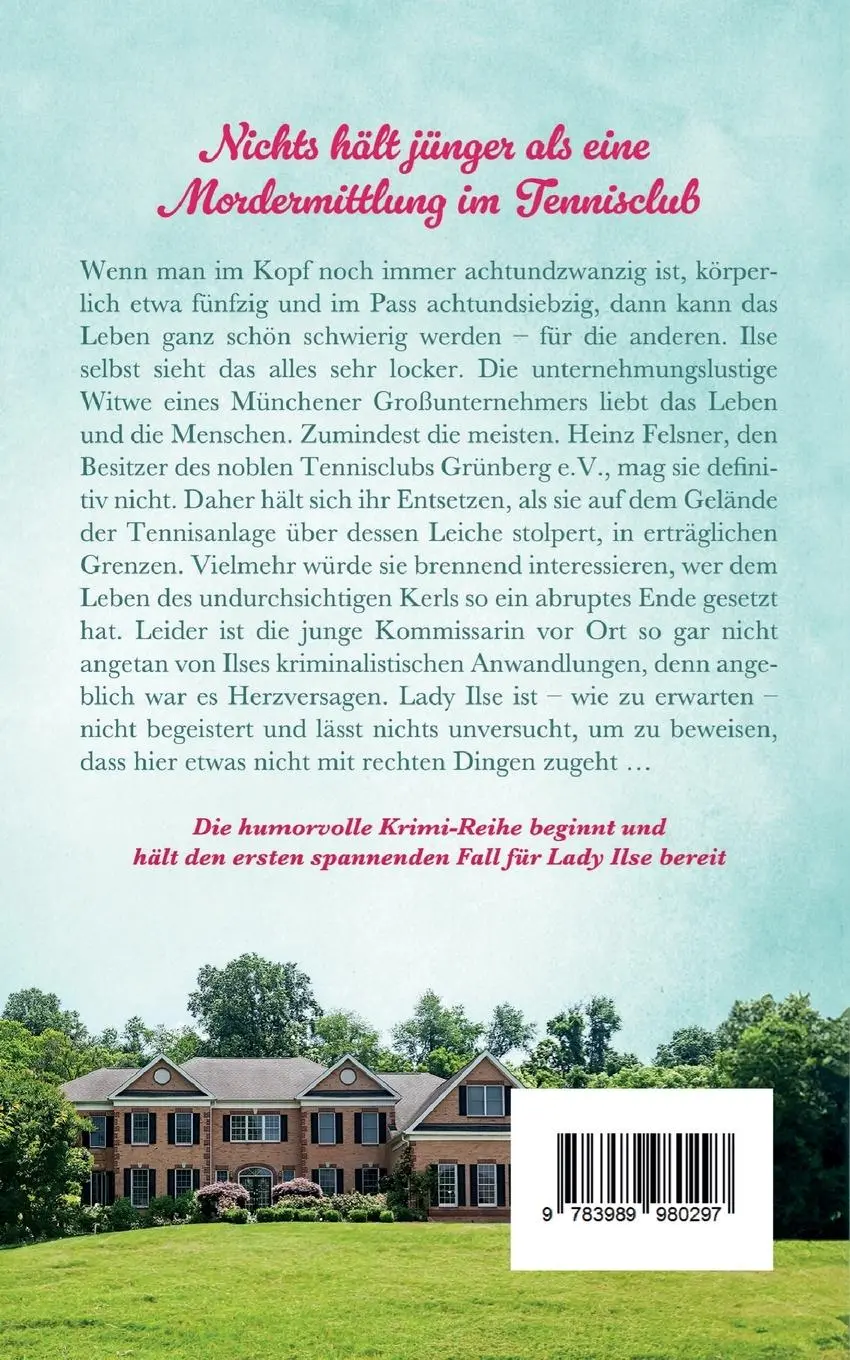 Nichts hält jünger als eine Mordermittlung im Tennisclub

Wenn man im Kopf noch immer achtundzwanzig ist, körperlich etwa fünfzig und im Pass achtundsiebzig, dann kann das Leben ganz schön schwierig werden – für die anderen. Ilse selbst sieht das alles sehr locker. Die unternehmungslustige Witwe eines Münchener Großunternehmers liebt das Leben und die Menschen. Zumindest die meisten. Heinz Felsner, den Besitzer des noblen Tennisclubs Grünberg e.V., mag sie definitiv nicht. Daher hält sich ihr Entsetzen, als sie auf dem Gelände der Tennisanlage über dessen Leiche stolpert, in erträglichen Grenzen. Vielmehr würde sie brennend interessieren, wer dem Leben des undurchsichtigen Kerls so ein abruptes Ende gesetzt hat. Leider ist die junge Kommissarin vor Ort so gar nicht angetan von Ilses kriminalistischen Anwandlungen, denn angeblich war es Herzversagen. Lady Ilse ist – wie zu erwarten – nicht begeistert und lässt nichts unversucht, um zu beweisen, dass hier etwas nicht mit rechten Dingen zugeht …

Die humorvolle Krimi-Reihe beginnt und hält den ersten spannenden Fall für Lady Ilse bereit

9 783989 980297